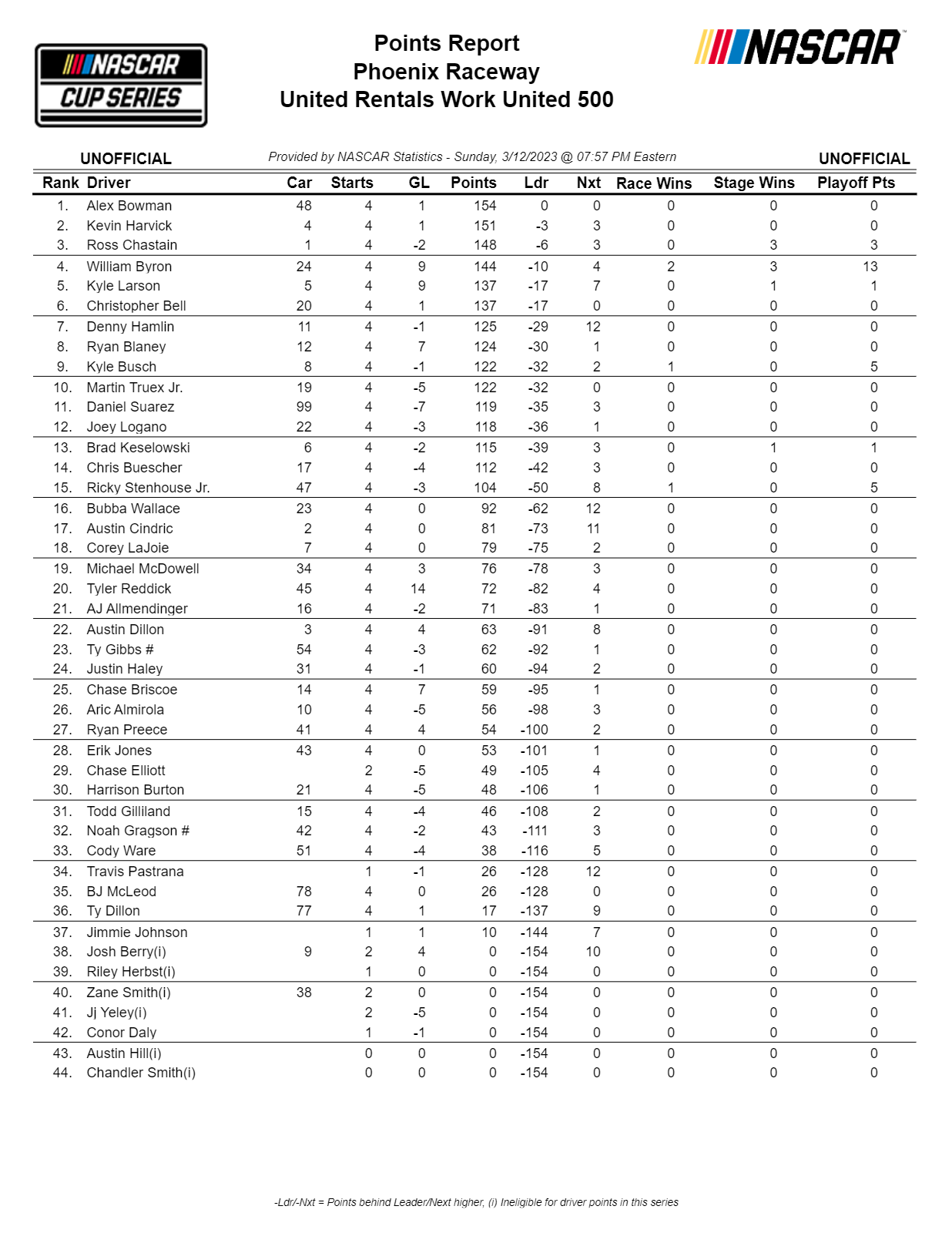 NASCAR CUP SERIES

Points Report
Phoenix Raceway
United Rentals Work United 500

NASCAR

UNOFFICIAL
Provided by NASCAR Statistics - Sunday, 3/12/2023 @ 07:57 PM Eastern
UNOFFICIAL

| Rank | Driver | Car | Starts | GL | Points | Ldr | Nxt | Race Wins | Stage Wins | Playoff Pts |
|---|---|---|---|---|---|---|---|---|---|---|
| 1. | Alex Bowman | 48 | 4 | 1 | 154 | 0 | 0 | 0 | 0 | 0 |
| 2. | Kevin Harvick | 4 | 4 | 1 | 151 | -3 | 3 | 0 | 0 | 0 |
| 3. | Ross Chastain | 1 | 4 | -2 | 148 | -6 | 3 | 0 | 3 | 3 |
| 4. | William Byron | 24 | 4 | 9 | 144 | -10 | 4 | 2 | 3 | 13 |
| 5. | Kyle Larson | 5 | 4 | 9 | 137 | -17 | 7 | 0 | 1 | 1 |
| 6. | Christopher Bell | 20 | 4 | 1 | 137 | -17 | 0 | 0 | 0 | 0 |
| 7. | Denny Hamlin | 11 | 4 | -1 | 125 | -29 | 12 | 0 | 0 | 0 |
| 8. | Ryan Blaney | 12 | 4 | 7 | 124 | -30 | 1 | 0 | 0 | 0 |
| 9. | Kyle Busch | 8 | 4 | -1 | 122 | -32 | 2 | 1 | 0 | 5 |
| 10. | Martin Truex Jr. | 19 | 4 | -5 | 122 | -32 | 0 | 0 | 0 | 0 |
| 11. | Daniel Suarez | 99 | 4 | -7 | 119 | -35 | 3 | 0 | 0 | 0 |
| 12. | Joey Logano | 22 | 4 | -3 | 118 | -36 | 1 | 0 | 0 | 0 |
| 13. | Brad Keselowski | 6 | 4 | -2 | 115 | -39 | 3 | 0 | 1 | 1 |
| 14. | Chris Buescher | 17 | 4 | -4 | 112 | -42 | 3 | 0 | 0 | 0 |
| 15. | Ricky Stenhouse Jr. | 47 | 4 | -3 | 104 | -50 | 8 | 1 | 0 | 5 |
| 16. | Bubba Wallace | 23 | 4 | 0 | 92 | -62 | 12 | 0 | 0 | 0 |
| 17. | Austin Cindric | 2 | 4 | 0 | 81 | -73 | 11 | 0 | 0 | 0 |
| 18. | Corey LaJoie | 7 | 4 | 0 | 79 | -75 | 2 | 0 | 0 | 0 |
| 19. | Michael McDowell | 34 | 4 | 3 | 76 | -78 | 3 | 0 | 0 | 0 |
| 20. | Tyler Reddick | 45 | 4 | 14 | 72 | -82 | 4 | 0 | 0 | 0 |
| 21. | AJ Allmendinger | 16 | 4 | -2 | 71 | -83 | 1 | 0 | 0 | 0 |
| 22. | Austin Dillon | 3 | 4 | 4 | 63 | -91 | 8 | 0 | 0 | 0 |
| 23. | Ty Gibbs # | 54 | 4 | -3 | 62 | -92 | 1 | 0 | 0 | 0 |
| 24. | Justin Haley | 31 | 4 | -1 | 60 | -94 | 2 | 0 | 0 | 0 |
| 25. | Chase Briscoe | 14 | 4 | 7 | 59 | -95 | 1 | 0 | 0 | 0 |
| 26. | Aric Almirola | 10 | 4 | -5 | 56 | -98 | 3 | 0 | 0 | 0 |
| 27. | Ryan Preece | 41 | 4 | 4 | 54 | -100 | 2 | 0 | 0 | 0 |
| 28. | Erik Jones | 43 | 4 | 0 | 53 | -101 | 1 | 0 | 0 | 0 |
| 29. | Chase Elliott | | 2 | -5 | 49 | -105 | 4 | 0 | 0 | 0 |
| 30. | Harrison Burton | 21 | 4 | -5 | 48 | -106 | 1 | 0 | 0 | 0 |
| 31. | Todd Gilliland | 15 | 4 | -4 | 46 | -108 | 2 | 0 | 0 | 0 |
| 32. | Noah Gragson # | 42 | 4 | -2 | 43 | -111 | 3 | 0 | 0 | 0 |
| 33. | Cody Ware | 51 | 4 | -4 | 38 | -116 | 5 | 0 | 0 | 0 |
| 34. | Travis Pastrana | | 1 | -1 | 26 | -128 | 12 | 0 | 0 | 0 |
| 35. | BJ McLeod | 78 | 4 | 0 | 26 | -128 | 0 | 0 | 0 | 0 |
| 36. | Ty Dillon | 77 | 4 | 1 | 17 | -137 | 9 | 0 | 0 | 0 |
| 37. | Jimmie Johnson | | 1 | 1 | 10 | -144 | 7 | 0 | 0 | 0 |
| 38. | Josh Berry(i) | 9 | 2 | 4 | 0 | -154 | 10 | 0 | 0 | 0 |
| 39. | Riley Herbst(i) | | 1 | 0 | 0 | -154 | 0 | 0 | 0 | 0 |
| 40. | Zane Smith(i) | 38 | 2 | 0 | 0 | -154 | 0 | 0 | 0 | 0 |
| 41. | Jj Yeley(i) | | 2 | -5 | 0 | -154 | 0 | 0 | 0 | 0 |
| 42. | Conor Daly | | 1 | -1 | 0 | -154 | 0 | 0 | 0 | 0 |
| 43. | Austin Hill(i) | | 0 | 0 | 0 | -154 | 0 | 0 | 0 | 0 |
| 44. | Chandler Smith(i) | | 0 | 0 | 0 | -154 | 0 | 0 | 0 | 0 |

-Ldr/-Nxt = Points behind Leader/Next higher, (i) Ineligible for driver points in this series